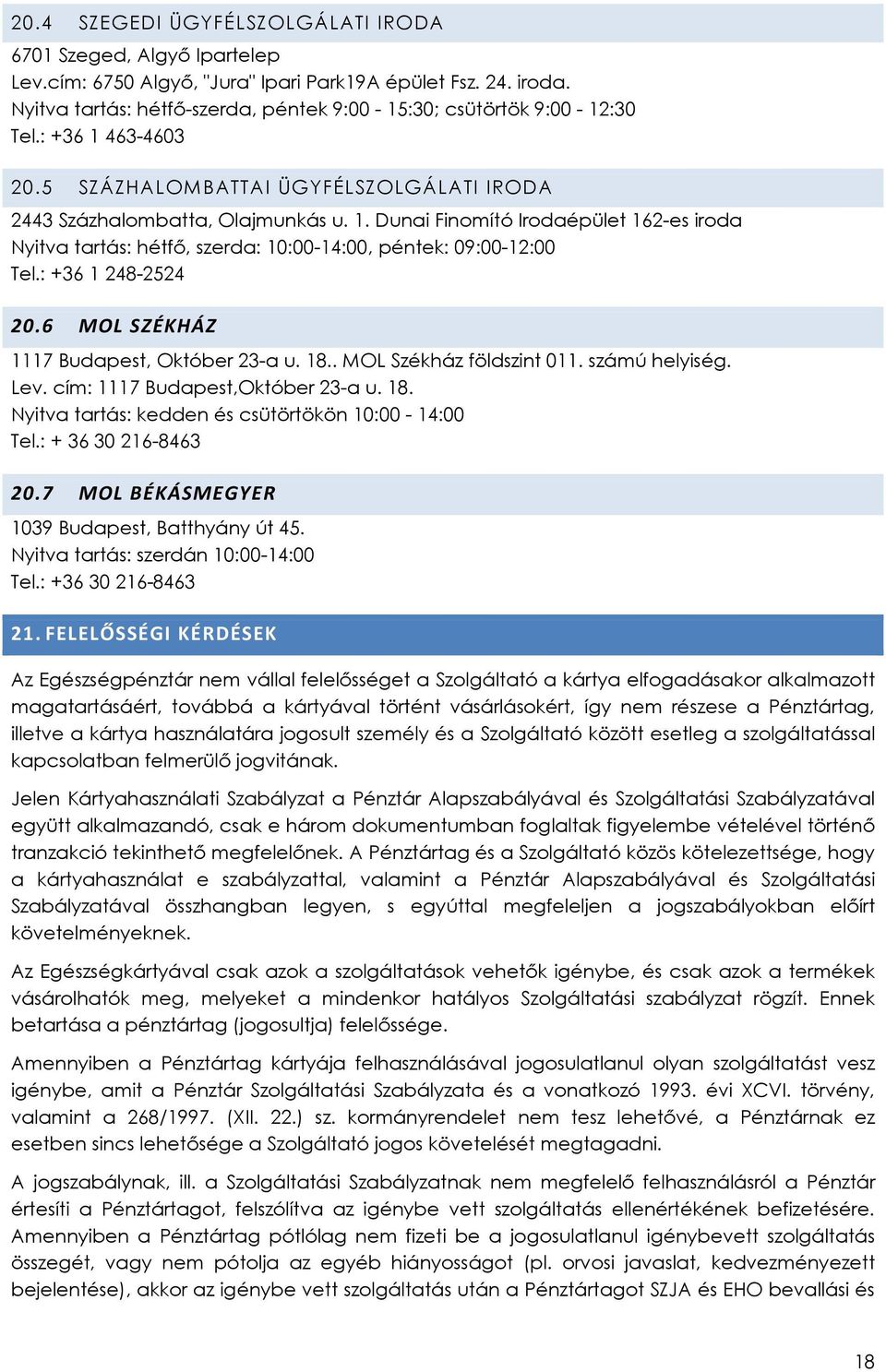 20.4 SZEGEDI ÜGYFÉLSZOLGÁLATI IRODA

6701 Szeged, Algyő Ipartelep
Lev.cím: 6750 Algyő, "Jura" Ipari Park19A épület Fsz. 24. iroda.
Nyitva tartás: hétfő-szerda, péntek 9:00 - 15:30; csütörtök 9:00 - 12:30
Tel.: +36 1 463-4603

20.5 SZÁZHALOMBATTAI ÜGYFÉLSZOLGÁLATI IRODA

2443 Százhalombatta, Olajmunkás u. 1. Dunai Finomító Irodaépület 162-es iroda
Nyitva tartás: hétfő, szerda: 10:00-14:00, péntek: 09:00-12:00
Tel.: +36 1 248-2524

20.6 MOL SZÉKHÁZ

1117 Budapest, Október 23-a u. 18.. MOL Székház földszint 011. számú helyiség.
Lev. cím: 1117 Budapest,Október 23-a u. 18.
Nyitva tartás: kedden és csütörtökön 10:00 - 14:00
Tel.: + 36 30 216-8463

20.7 MOL BÉKÁSMEGYER

1039 Budapest, Batthyány út 45.
Nyitva tartás: szerdán 10:00-14:00
Tel.: +36 30 216-8463

21. FELELŐSSÉGI KÉRDÉSEK

Az Egészségpénztár nem vállal felelősséget a Szolgáltató a kártya elfogadásakor alkalmazott magatartásáért, továbbá a kártyával történt vásárlásokért, így nem részese a Pénztártag, illetve a kártya használatára jogosult személy és a Szolgáltató között esetleg a szolgáltatással kapcsolatban felmerülő jogvitának.

Jelen Kártyahasználati Szabályzat a Pénztár Alapszabályával és Szolgáltatási Szabályzatával együtt alkalmazandó, csak e három dokumentumban foglaltak figyelembe vételével történő tranzakció tekinthető megfelelőnek. A Pénztártag és a Szolgáltató közös kötelezettsége, hogy a kártyahasználat e szabályzattal, valamint a Pénztár Alapszabályával és Szolgáltatási Szabályzatával összhangban legyen, s egyúttal megfeleljen a jogszabályokban előírt követelményeknek.

Az Egészségkártyával csak azok a szolgáltatások vehetők igénybe, és csak azok a termékek vásárolhatók meg, melyeket a mindenkor hatályos Szolgáltatási szabályzat rögzít. Ennek betartása a pénztártag (jogosultja) felelőssége.

Amennyiben a Pénztártag kártyája felhasználásával jogosulatlanul olyan szolgáltatást vesz igénybe, amit a Pénztár Szolgáltatási Szabályzata és a vonatkozó 1993. évi XCVI. törvény, valamint a 268/1997. (XII. 22.) sz. kormányrendelet nem tesz lehetővé, a Pénztárnak ez esetben sincs lehetősége a Szolgáltató jogos követelését megtagadni.

A jogszabálynak, ill. a Szolgáltatási Szabályzatnak nem megfelelő felhasználásról a Pénztár értesíti a Pénztártagot, felszólítva az igénybe vett szolgáltatás ellenértékének befizetésére. Amennyiben a Pénztártag pótlólag nem fizeti be a jogosulatlanul igénybevett szolgáltatás összegét, vagy nem pótolja az egyéb hiányosságot (pl. orvosi javaslat, kedvezményezett bejelentése), akkor az igénybe vett szolgáltatás után a Pénztártagot SZJA és EHO bevallási és

18